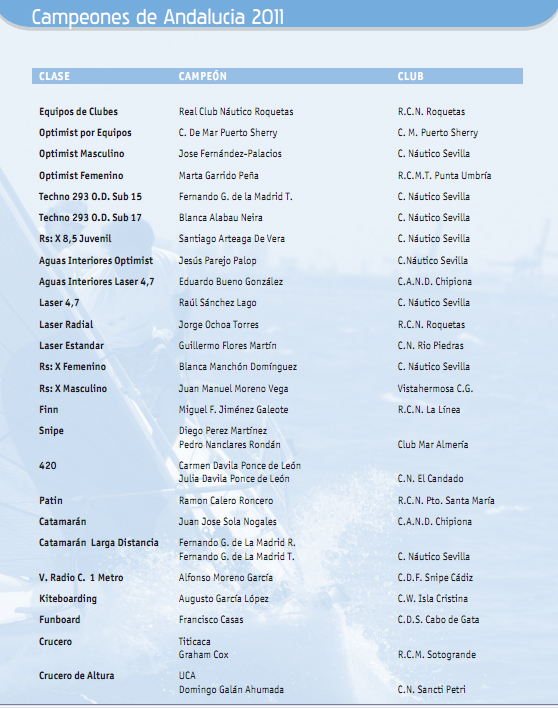 Campeones de Andalucia 2011

| CLASE | CAMPEÓN | CLUB |
|---|---|---|
| Equipos de Clubes | Real Club Náutico Roquetas | R.C.N. Roquetas |
| Optimist por Equipos | C. De Mar Puerto Sherry | C. M. Puerto Sherry |
| Optimist Masculino | Jose Fernández-Palacios | C. Náutico Sevilla |
| Optimist Femenino | Marta Garrido Peña | R.C.M.T. Punta Umbría |
| Techno 293 O.D. Sub 15 | Fernando G. de la Madrid T. | C. Náutico Sevilla |
| Techno 293 O.D. Sub 17 | Blanca Alabau Neira | C. Náutico Sevilla |
| Rs: X 8,5 Juvenil | Santiago Arteaga De Vera | C. Náutico Sevilla |
| Aguas Interiores Optimist | Jesús Parejo Palop | C.Náutico Sevilla |
| Aguas Interiores Laser 4,7 | Eduardo Bueno González | C.A.N.D. Chipiona |
| Laser 4,7 | Raúl Sánchez Lago | C. Náutico Sevilla |
| Laser Radial | Jorge Ochoa Torres | R.C.N. Roquetas |
| Laser Estandar | Guillermo Flores Martín | C.N. Rio Piedras |
| Rs: X Femenino | Blanca Manchón Domínguez | C. Náutico Sevilla |
| Rs: X Masculino | Juan Manuel Moreno Vega | Vistahermosa C.G. |
| Finn | Miguel F. Jiménez Galeote | R.C.N. La Línea |
| Snipe | Diego Perez Martínez Pedro Nanclares Rondán | Club Mar Almería |
| 420 | Carmen Davila Ponce de León Julia Davila Ponce de León | C.N. El Candado |
| Patin | Ramon Calero Roncero | R.C.N. Pto. Santa María |
| Catamarán | Juan Jose Sola Nogales | C.A.N.D. Chipiona |
| Catamarán Larga Distancia | Fernando G. de La Madrid R. Fernando G. de La Madrid T. | C. Náutico Sevilla |
| V. Radio C. 1 Metro | Alfonso Moreno García | C.D.F. Snipe Cádiz |
| Kiteboarding | Augusto García López | C.W. Isla Cristina |
| Funboard | Francisco Casas | C.D.S. Cabo de Gata |
| Crucero | Titicaca Graham Cox | R.C.M. Sotogrande |
| Crucero de Altura | UCA Domingo Galán Ahumada | C.N. Sancti Petri |